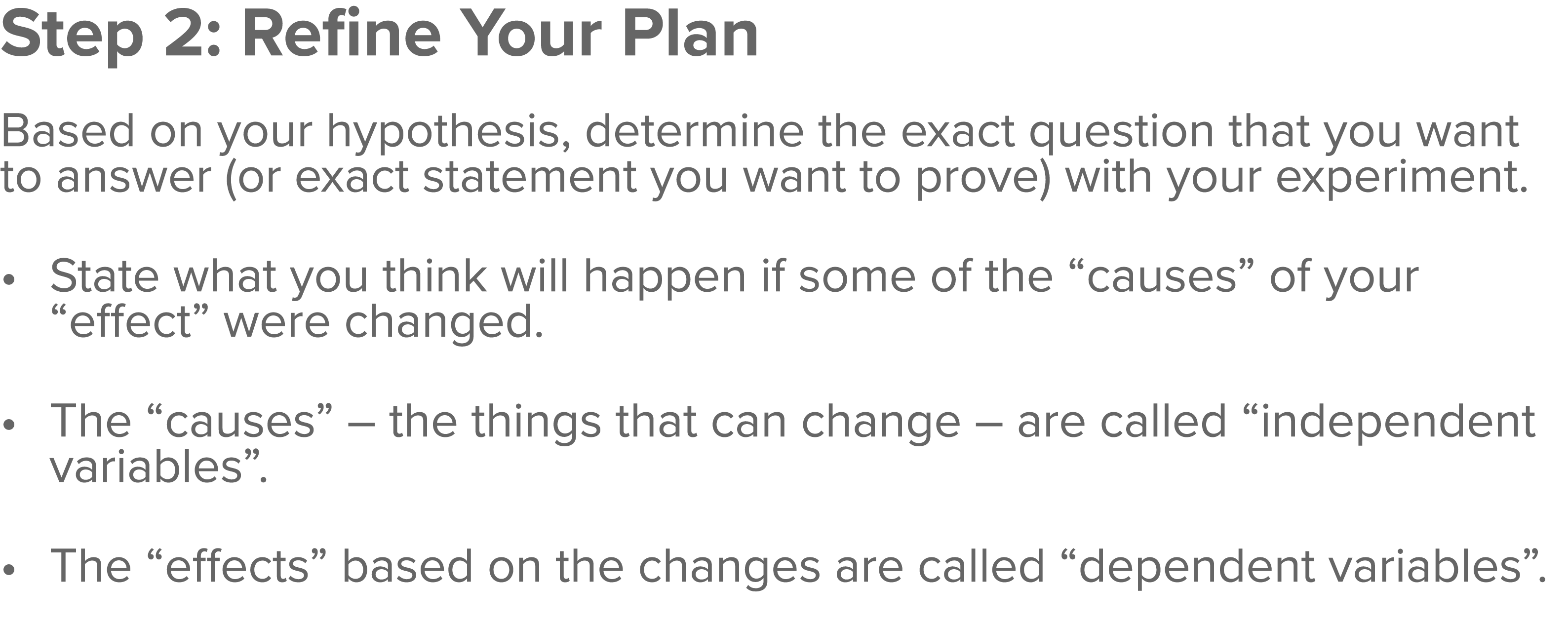 Step 2: Refine Your Plan

Based on your hypothesis, determine the exact question that you want to answer (or exact statement you want to prove) with your experiment.

• State what you think will happen if some of the “causes” of your “effect” were changed.

• The “causes” – the things that can change – are called “independent variables”.

• The “effects” based on the changes are called “dependent variables”.